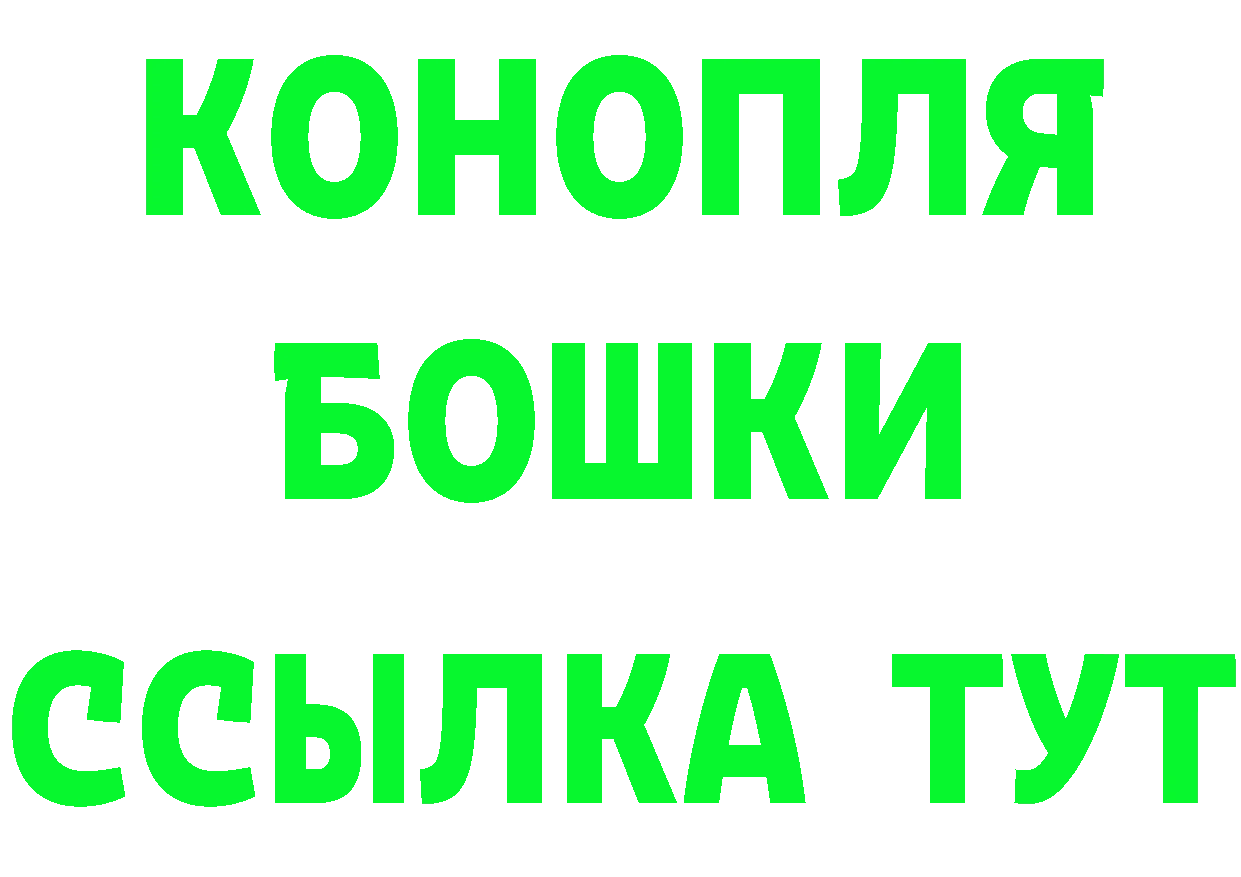 КОНОПЛЯ
БОШКИ
ССЫЛКА ТУТ